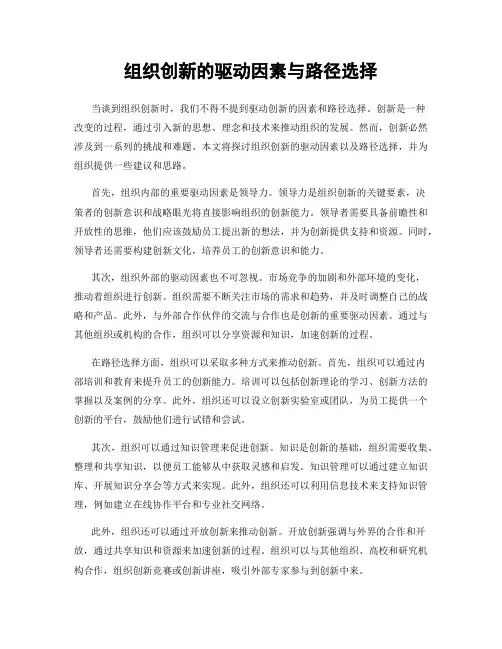 组织创新的驱动因素与路径选择

当谈到组织创新时，我们不得不提到驱动创新的因素和路径选择。创新是一种改变的过程，通过引入新的思想、理念和技术来推动组织的发展。然而，创新必然涉及到一系列的挑战和难题。本文将探讨组织创新的驱动因素以及路径选择，并为组织提供一些建议和思路。

首先，组织内部的重要驱动因素是领导力。领导力是组织创新的关键要素，决策者的创新意识和战略眼光将直接影响组织的创新能力。领导者需要具备前瞻性和开放性的思维，他们应该鼓励员工提出新的想法，并为创新提供支持和资源。同时，领导者还需要构建创新文化，培养员工的创新意识和能力。

其次，组织外部的驱动因素也不可忽视。市场竞争的加剧和外部环境的变化，推动着组织进行创新。组织需要不断关注市场的需求和趋势，并及时调整自己的战略和产品。此外，与外部合作伙伴的交流与合作也是创新的重要驱动因素。通过与其他组织或机构的合作，组织可以分享资源和知识，加速创新的过程。

在路径选择方面，组织可以采取多种方式来推动创新。首先，组织可以通过内部培训和教育来提升员工的创新能力。培训可以包括创新理论的学习、创新方法的掌握以及案例的分享。此外，组织还可以设立创新实验室或团队，为员工提供一个创新的平台，鼓励他们进行试错和尝试。

其次，组织可以通过知识管理来促进创新。知识是创新的基础，组织需要收集、整理和共享知识，以便员工能够从中获取灵感和启发。知识管理可以通过建立知识库、开展知识分享会等方式来实现。此外，组织还可以利用信息技术来支持知识管理，例如建立在线协作平台和专业社交网络。

此外，组织还可以通过开放创新来推动创新。开放创新强调与外界的合作和开放，通过共享知识和资源来加速创新的过程。组织可以与其他组织、高校和研究机构合作，组织创新竞赛或创新讲座，吸引外部专家参与到创新中来。